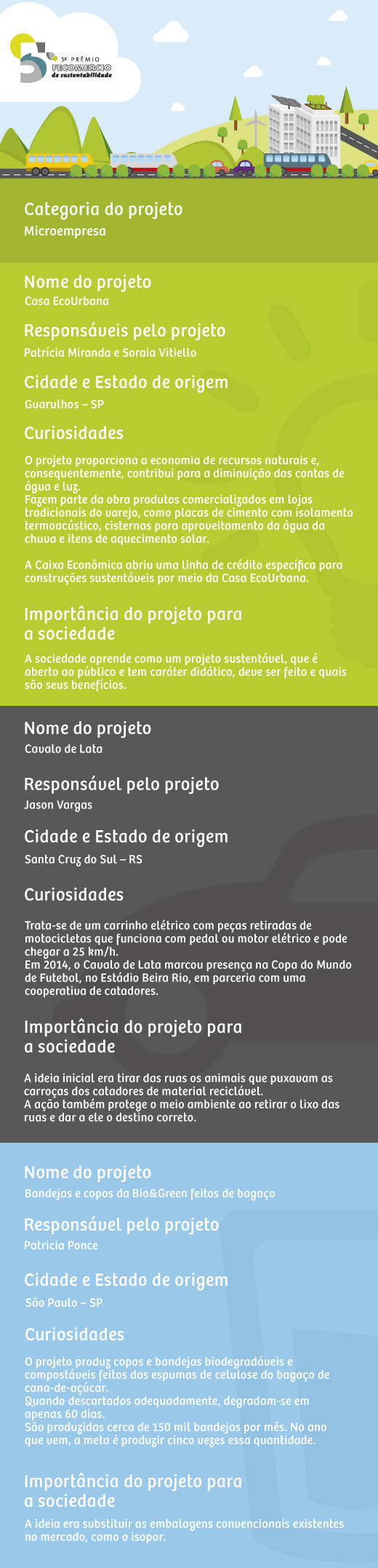 5º PRÊMIO FECOMERCIO de sustentabilidade

Categoria do projeto
Microempresa

Nome do projeto
Casa EcoUrbana

Responsáveis pelo projeto
Patrícia Miranda e Soraia Vitiello

Cidade e Estado de origem
Guarulhos – SP

Curiosidades
O projeto proporciona a economia de recursos naturais e, consequentemente, contribui para a diminuição das contas de água e luz.
Fazem parte da obra produtos comercializados em lojas tradicionais do varejo, como placas de cimento com isolamento termoacústico, cisternas para aproveitamento da água da chuva e itens de aquecimento solar.

A Caixa Econômica abriu uma linha de crédito específica para construções sustentáveis por meio da Casa EcoUrbana.

Importância do projeto para a sociedade
A sociedade aprende como um projeto sustentável, que é aberto ao público e tem caráter didático, deve ser feito e quais são seus benefícios.

Nome do projeto
Cavalo de Lata

Responsável pelo projeto
Jason Vargas

Cidade e Estado de origem
Santa Cruz do Sul – RS

Curiosidades
Trata-se de um carrinho elétrico com peças retiradas de motocicletas que funciona com pedal ou motor elétrico e pode chegar a 25 km/h.
Em 2014, o Cavalo de Lata marcou presença na Copa do Mundo de Futebol, no Estádio Beira Rio, em parceria com uma cooperativa de catadores.

Importância do projeto para a sociedade
A ideia inicial era tirar das ruas os animais que puxavam as carroças dos catadores de material reciclável.
A ação também protege o meio ambiente ao retirar o lixo das ruas e dar a ele o destino correto.

Nome do projeto
Bandejas e copos da Bio&Green feitos de bagaço

Responsável pelo projeto
Patricia Ponce

Cidade e Estado de origem
São Paulo – SP

Curiosidades
O projeto produz copos e bandejas biodegradáveis e compostáveis feitos das espumas de celulose do bagaço de cana-de-açúcar.
Quando descartados adequadamente, degradam-se em apenas 60 dias.
São produzidas cerca de 150 mil bandejas por mês. No ano que vem, a meta é produzir cinco vezes essa quantidade.

Importância do projeto para a sociedade
A ideia era substituir as embalagens convencionais existentes no mercado, como o isopor.